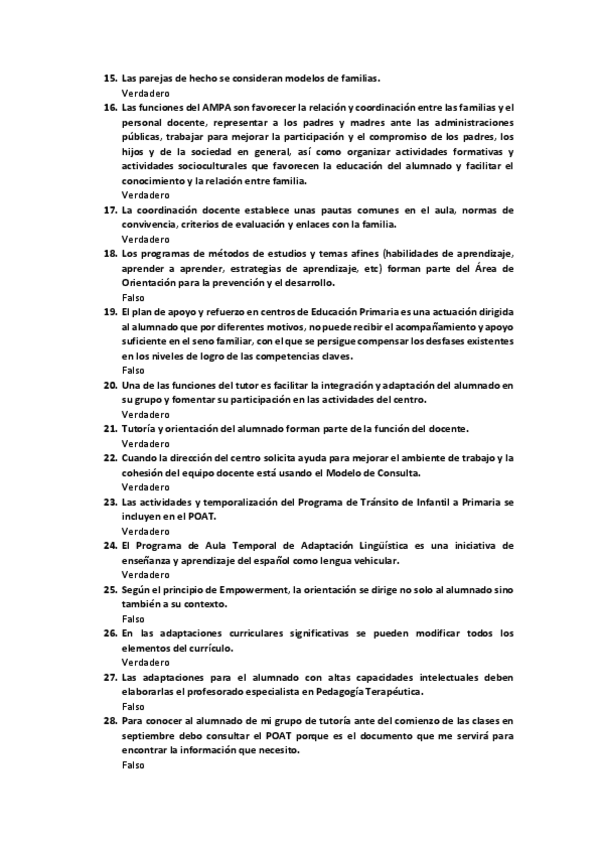 15. Las parejas de hecho se consideran modelos de familias.
Verdadero

16. Las funciones del AMPA son favorecer la relación y coordinación entre las familias y el personal docente, representar a los padres y madres ante las administraciones públicas, trabajar para mejorar la participación y el compromiso de los padres, los hijos y de la sociedad en general, así como organizar actividades formativas y actividades socioculturales que favorecen la educación del alumnado y facilitar el conocimiento y la relación entre familia.
Verdadero

17. La coordinación docente establece unas pautas comunes en el aula, normas de convivencia, criterios de evaluación y enlaces con la familia.
Verdadero

18. Los programas de métodos de estudios y temas afines (habilidades de aprendizaje, aprender a aprender, estrategias de aprendizaje, etc) forman parte del Área de Orientación para la prevención y el desarrollo.
Falso

19. El plan de apoyo y refuerzo en centros de Educación Primaria es una actuación dirigida al alumnado que por diferentes motivos, no puede recibir el acompañamiento y apoyo suficiente en el seno familiar, con el que se persigue compensar los desfases existentes en los niveles de logro de las competencias claves.
Falso

20. Una de las funciones del tutor es facilitar la integración y adaptación del alumnado en su grupo y fomentar su participación en las actividades del centro.
Verdadero

21. Tutoría y orientación del alumnado forman parte de la función del docente.
Verdadero

22. Cuando la dirección del centro solicita ayuda para mejorar el ambiente de trabajo y la cohesión del equipo docente está usando el Modelo de Consulta.
Verdadero

23. Las actividades y temporalización del Programa de Tránsito de Infantil a Primaria se incluyen en el POAT.
Verdadero

24. El Programa de Aula Temporal de Adaptación Lingüística es una iniciativa de enseñanza y aprendizaje del español como lengua vehicular.
Verdadero

25. Según el principio de Empowerment, la orientación se dirige no solo al alumnado sino también a su contexto.
Falso

26. En las adaptaciones curriculares significativas se pueden modificar todos los elementos del currículo.
Verdadero

27. Las adaptaciones para el alumnado con altas capacidades intelectuales deben elaborarlas el profesorado especialista en Pedagogía Terapéutica.
Falso

28. Para conocer al alumnado de mi grupo de tutoría ante del comienzo de las clases en septiembre debo consultar el POAT porque es el documento que me servirá para encontrar la información que necesito.
Falso